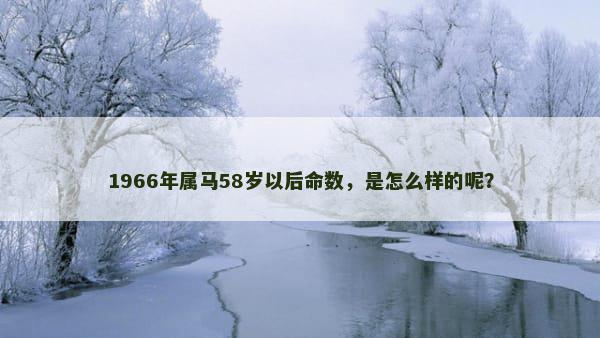 1966年属马58岁以后命数，是怎么样的呢?